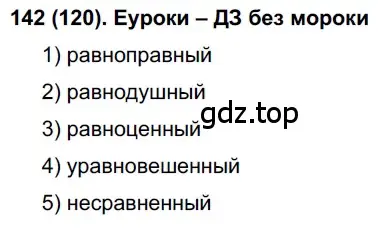 142 (120). Еуроки – ДЗ без мороки

1) равноправный

2) равнодушный

gdz.top

3) равноценный

4) уравновешенный

5) несравненный